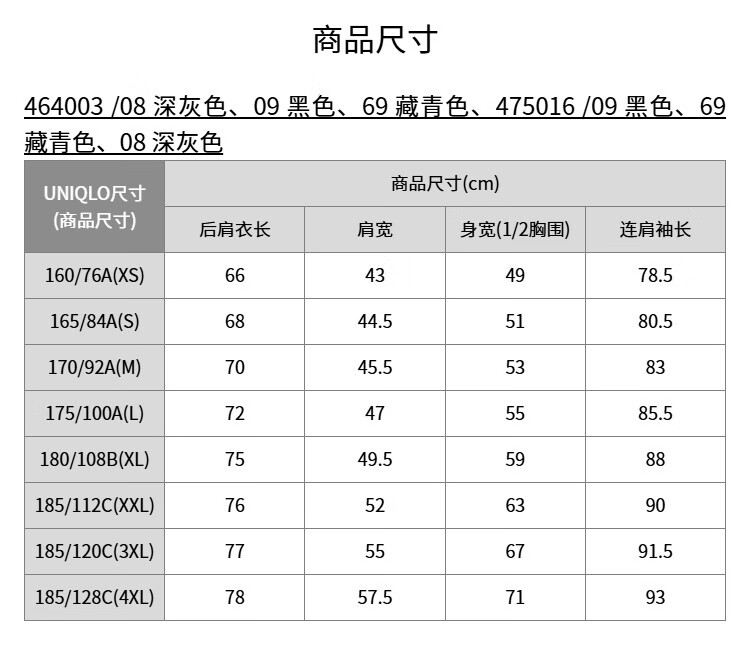 商品尺寸

464003 /08 深灰色、09 黑色、69 藏青色、475016 /09 黑色、69 藏青色、08 深灰色

| UNIQLO尺寸 (商品尺寸) | 商品尺寸(cm) | | | |
|---|---|---|---|---|
| | 后肩衣长 | 肩宽 | 身宽(1/2胸围) | 连肩袖长 |
| 160/76A(XS) | 66 | 43 | 49 | 78.5 |
| 165/84A(S) | 68 | 44.5 | 51 | 80.5 |
| 170/92A(M) | 70 | 45.5 | 53 | 83 |
| 175/100A(L) | 72 | 47 | 55 | 85.5 |
| 180/108B(XL) | 75 | 49.5 | 59 | 88 |
| 185/112C(XXL) | 76 | 52 | 63 | 90 |
| 185/120C(3XL) | 77 | 55 | 67 | 91.5 |
| 185/128C(4XL) | 78 | 57.5 | 71 | 93 |